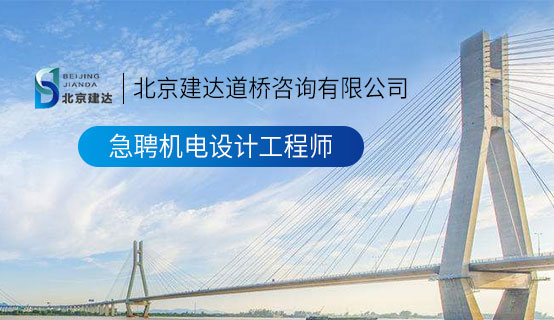 BEIJING
JIANDA
北京建达

北京建达道桥咨询有限公司

急聘机电设计工程师